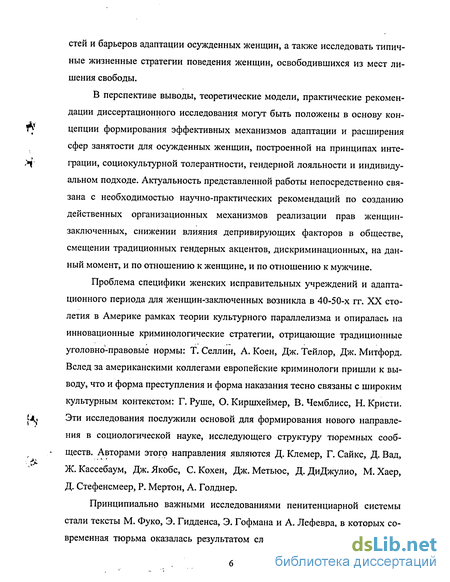 стей и барьеров адаптации осужденных женщин, а также исследовать типичные жизненные стратегии поведения женщин, освободившихся из мест лишения свободы.

В перспективе выводы, теоретические модели, практические рекомендации диссертационного исследования могут быть положены в основу концепции формирования эффективных механизмов адаптации и расширения сфер занятости для осужденных женщин, построенной на принципах интеграции, социокультурной толерантности, гендерной лояльности и индивидуальном подходе. Актуальность представленной работы непосредственно связана с необходимостью научно-практических рекомендаций по созданию действенных организационных механизмов реализации прав женщин-заключенных, снижении влияния депривирующих факторов в обществе, смещении традиционных гендерных акцентов, дискриминационных, на данный момент, и по отношению к женщине, и по отношению к мужчине.

Проблема специфики женских исправительных учреждений и адаптационного периода для женщин-заключенных возникла в 40-50-х гг. XX столетия в Америке рамках теории культурного параллелизма и опиралась на инновационные криминологические стратегии, отрицающие традиционные уголовно-правовые нормы: Т. Селлин, А. Коен, Дж. Тейлор, Дж. Митфорд. Вслед за американскими коллегами европейские криминологи пришли к выводу, что и форма преступления и форма наказания тесно связаны с широким культурным контекстом: Г. Руше, О. Киршхеймер, В. Чемблисс, Н. Кристи. Эти исследования послужили основой для формирования нового направления в социологической науке, исследующего структуру тюремных сообществ. Авторами этого направления являются Д. Клемер, Г. Сайкс, Д. Вад, Ж. Кассебаум, Дж. Якобс, С. Кохен, Дж. Метьюс, Д. ДиДжулио, М. Хаер, Д. Стефенсмеер, Р. Мертон, А. Голднер.

Принципиально важными исследованиями пенитенциарной системы стали тексты М. Фуко, Э. Гидденса, Э. Гофмана и А. Лефевра, в которых современная тюрьма оказалась результатом сл

6

dsLib.net
библиотека диссертаций